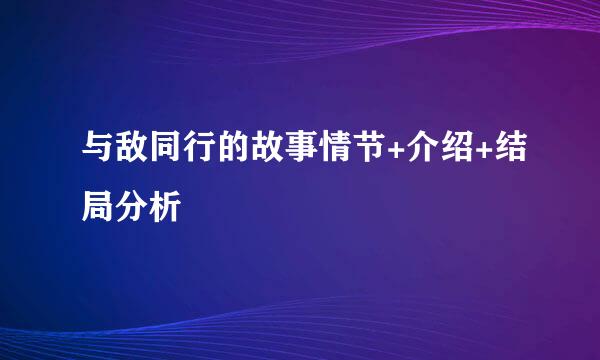 与敌同行的故事情节+介绍+结局分析